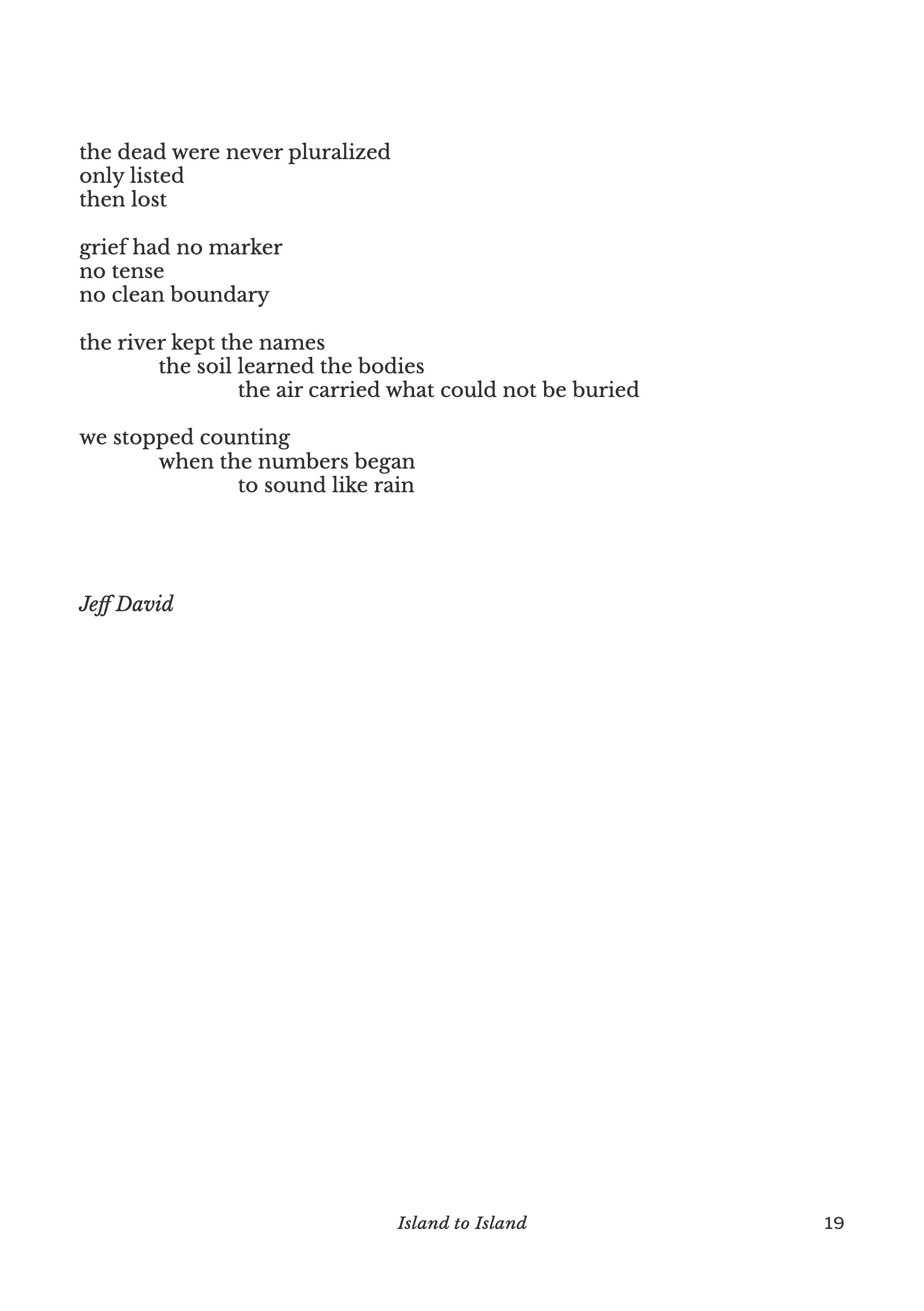 the dead were never pluralized
only listed
then lost

grief had no marker
no tense
no clean boundary

the river kept the names
the soil learned the bodies
the air carried what could not be buried

we stopped counting
when the numbers began
to sound like rain

Jeff David

Island to Island
19